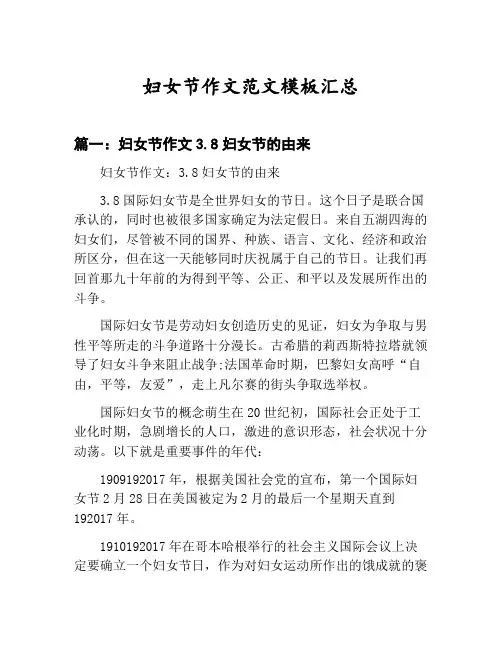 妇女节作文范文模板汇总

篇一：妇女节作文 3.8 妇女节的由来

妇女节作文：3.8 妇女节的由来

3.8 国际妇女节是全世界妇女的节日。这个日子是联合国承认的，同时也被很多国家确定为法定假日。来自五湖四海的妇女们，尽管被不同的国界、种族、语言、文化、经济和政治所区分，但在这一天能够同时庆祝属于自己的节日。让我们再回首那九十年前的为得到平等、公正、和平以及发展所作出的斗争。

国际妇女节是劳动妇女创造历史的见证，妇女为争取与男性平等所走的斗争道路十分漫长。古希腊的莉西斯特拉塔就领导了妇女斗争来阻止战争;法国革命时期，巴黎妇女高呼“自由，平等，友爱”，走上凡尔赛的街头争取选举权。

国际妇女节的概念萌生在 20 世纪初，国际社会正处于工业化时期，急剧增长的人口，激进的意识形态，社会状况十分动荡。以下就是重要事件的年代：

1909192017 年，根据美国社会党的宣布，第一个国际妇女节 2 月 28 日在美国被定为 2 月的最后一个星期天直到 192017 年。

1910192017 年在哥本哈根举行的社会主义国际会议上决定要确立一个妇女节日，作为对妇女运动所作出的饿成就的褒